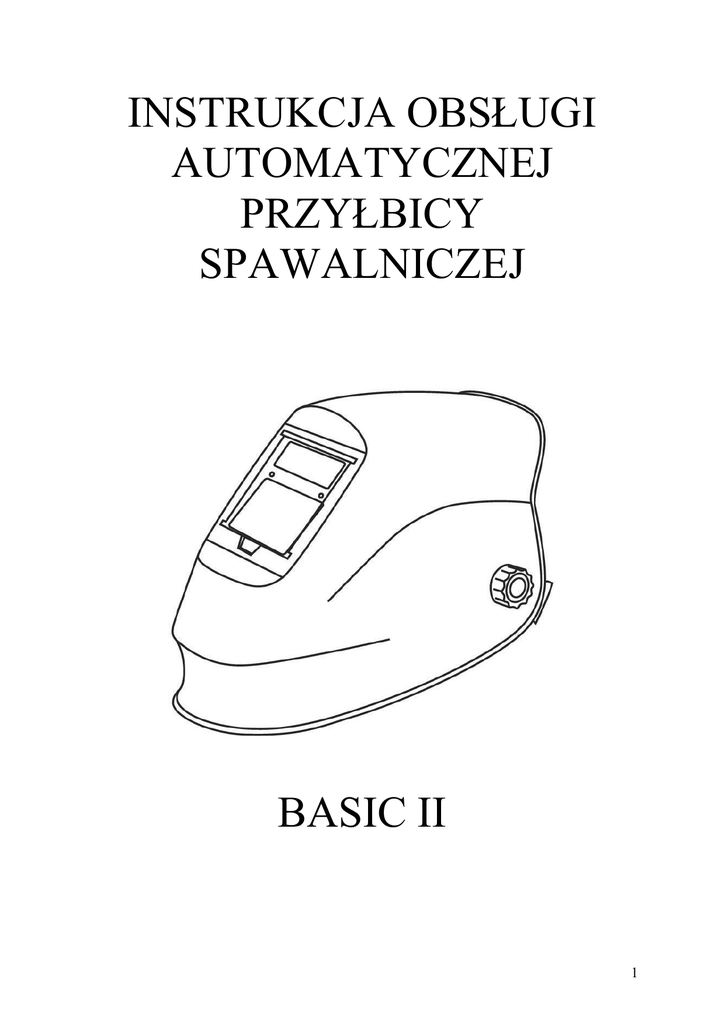 INSTRUKCJA OBSŁUGI AUTOMATYCZNEJ PRZYŁBICY SPAWALNICZEJ

BASIC II

1